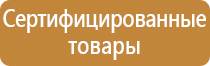 Сертифицированные товары